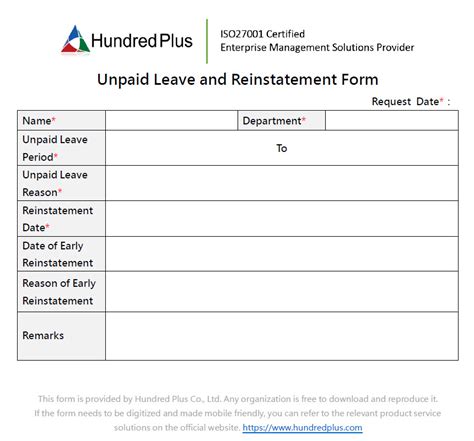 Hundred Plus

ISO27001 Certified
Enterprise Management Solutions Provider

Unpaid Leave and Reinstatement Form

Request Date* :

| Name* | | Department* | |
|---|---|---|---|
| Unpaid Leave Period* | To | | |
| Unpaid Leave Reason* | | | |
| Reinstatement Date* | | | |
| Date of Early Reinstatement | | | |
| Reason of Early Reinstatement | | | |
| Remarks | | | |

This form is provided by Hundred Plus Co., Ltd. Any organization is free to download and reproduce it. If the form needs to be digitized and made mobile friendly, you can refer to the relevant product service solutions on the official website. https://www.hundredplus.com